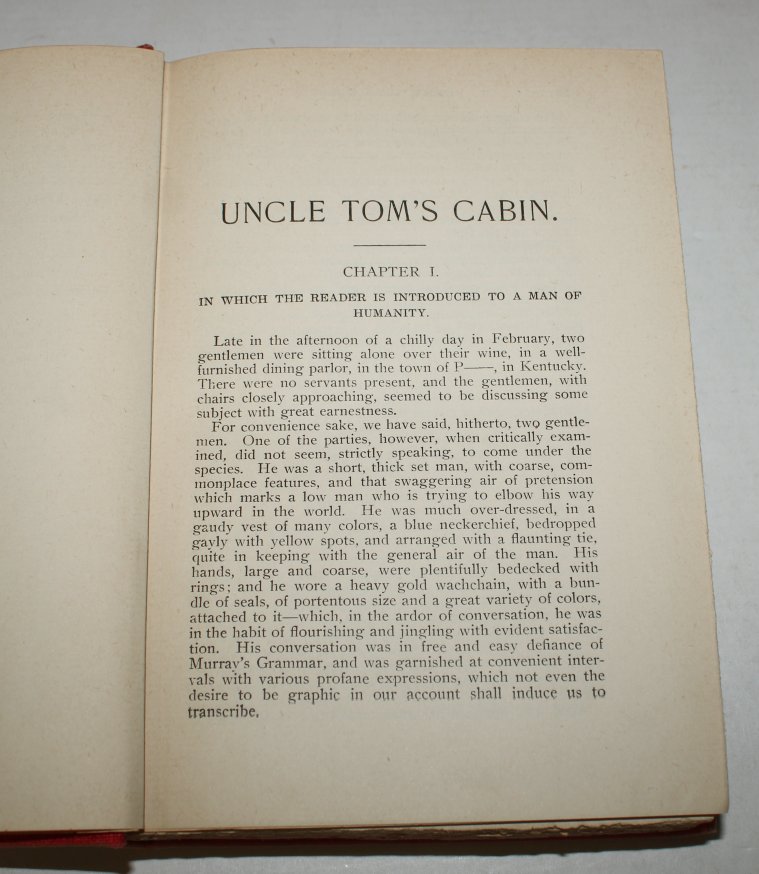 UNCLE TOM'S CABIN.

CHAPTER I.

IN WHICH THE READER IS INTRODUCED TO A MAN OF HUMANITY.

Late in the afternoon of a chilly day in February, two gentlemen were sitting alone over their wine, in a well-furnished dining parlor, in the town of P——, in Kentucky. There were no servants present, and the gentlemen, with chairs closely approaching, seemed to be discussing some subject with great earnestness.

For convenience sake, we have said, hitherto, two gentlemen. One of the parties, however, when critically examined, did not seem, strictly speaking, to come under the species. He was a short, thick set man, with coarse, commonplace features, and that swaggering air of pretension which marks a low man who is trying to elbow his way upward in the world. He was much over-dressed, in a gaudy vest of many colors, a blue neckerchief, bedropped gayly with yellow spots, and arranged with a flaunting tie, quite in keeping with the general air of the man. His hands, large and coarse, were plentifully bedecked with rings; and he wore a heavy gold wachchain, with a bundle of seals, of portentous size and a great variety of colors, attached to it—which, in the ardor of conversation, he was in the habit of flourishing and jingling with evident satisfaction. His conversation was in free and easy defiance of Murray's Grammar, and was garnished at convenient intervals with various profane expressions, which not even the desire to be graphic in our account shall induce us to transcribe.